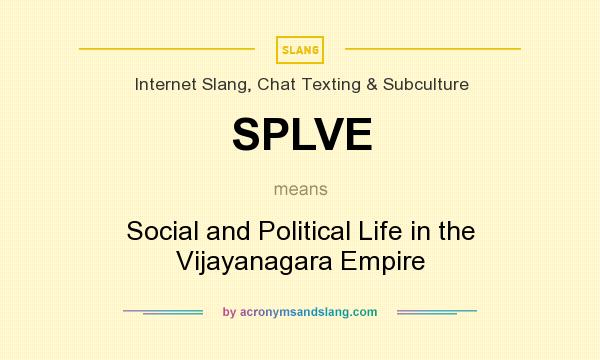 SLANG

Internet Slang, Chat Texting & Subculture

SPLVE

means

Social and Political Life in the Vijayanagara Empire

by acronymsandslang.com